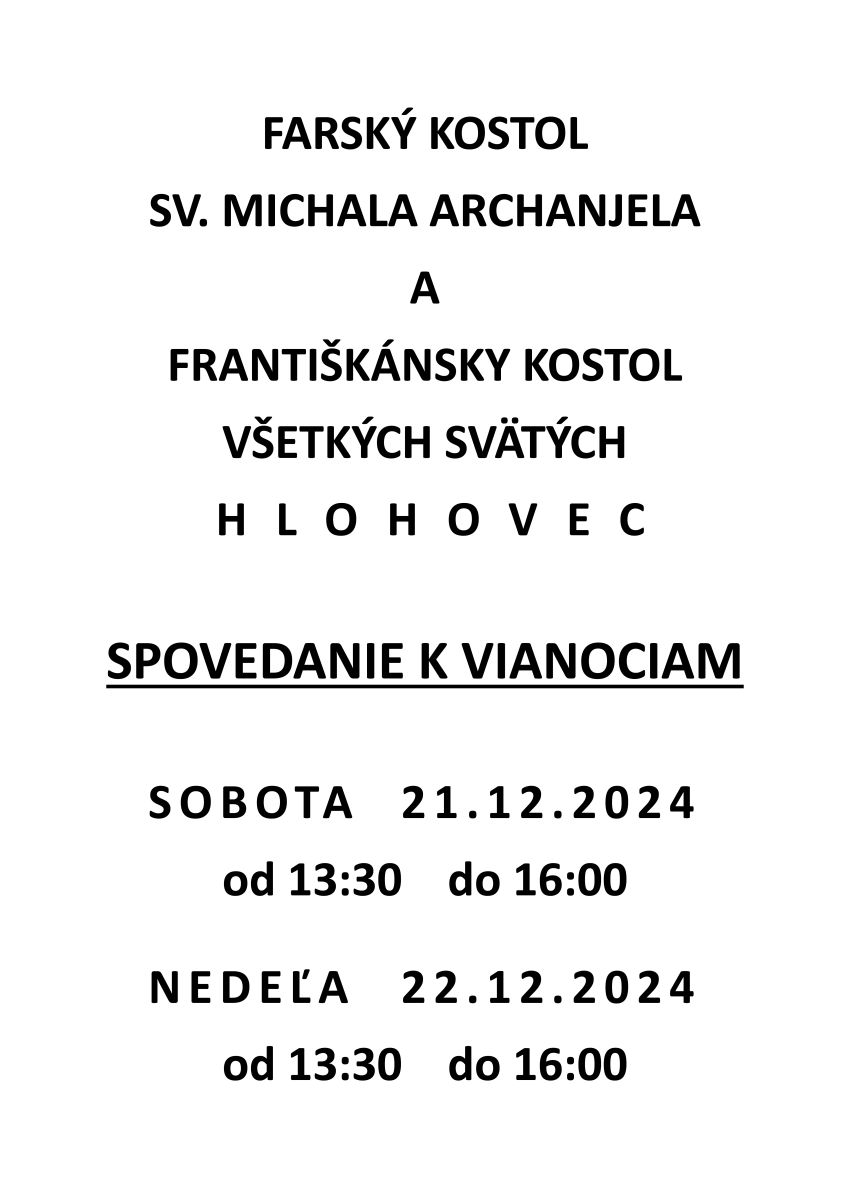 FARSKÝ KOSTOL
SV. MICHALA ARCHANJELA
A
FRANTIŠKÁNSKY KOSTOL
VŠETKÝCH SVÄTÝCH
H L O H O V E C

SPOVEDANIE K VIANOCIAM

SOBOTA 21.12.2024
od 13:30 do 16:00

NEDEĽA 22.12.2024
od 13:30 do 16:00